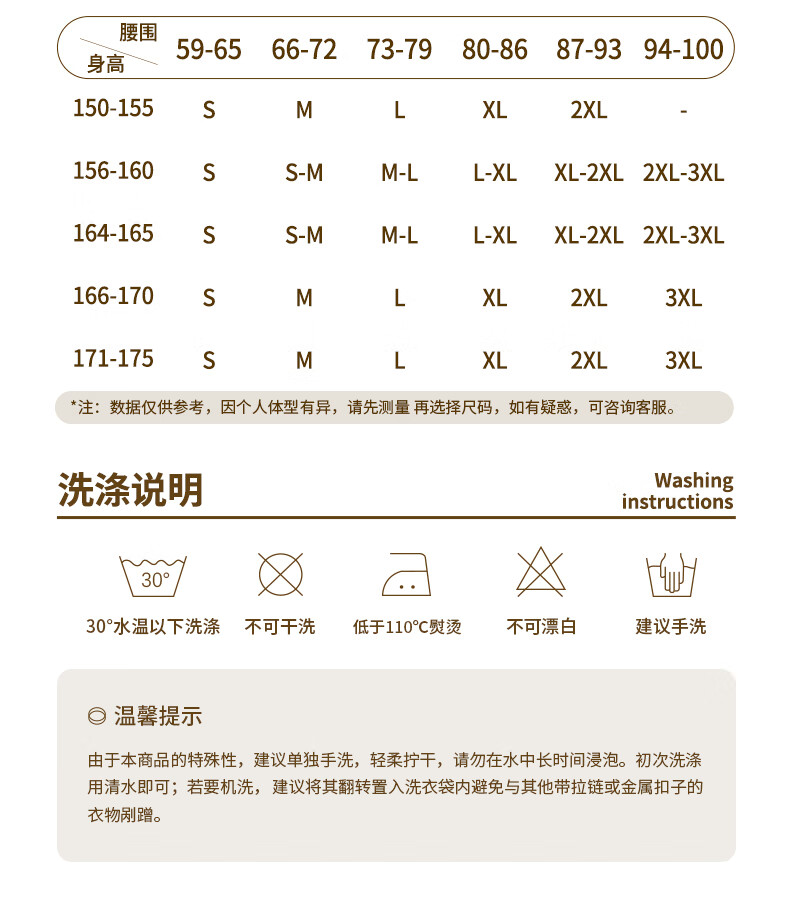 | 腰围 身高 | 59-65 | 66-72 | 73-79 | 80-86 | 87-93 | 94-100 |
|---|---|---|---|---|---|---|
| 150-155 | S | M | L | XL | 2XL | - |
| 156-160 | S | S-M | M-L | L-XL | XL-2XL | 2XL-3XL |
| 164-165 | S | S-M | M-L | L-XL | XL-2XL | 2XL-3XL |
| 166-170 | S | M | L | XL | 2XL | 3XL |
| 171-175 | S | M | L | XL | 2XL | 3XL |

*注：数据仅供参考，因个人体型有异，请先测量 再选择尺码，如有疑惑，可咨询客服。

洗涤说明

Washing
instructions

30°

30°水温以下洗涤

不可干洗

低于110°C熨烫

不可漂白

建议手洗

温馨提示

由于本商品的特殊性，建议单独手洗，轻柔拧干，请勿在水中长时间浸泡。初次洗涤用清水即可；若要机洗，建议将其翻转置入洗衣袋内避免与其他带拉链或金属扣子的衣物剐蹭。